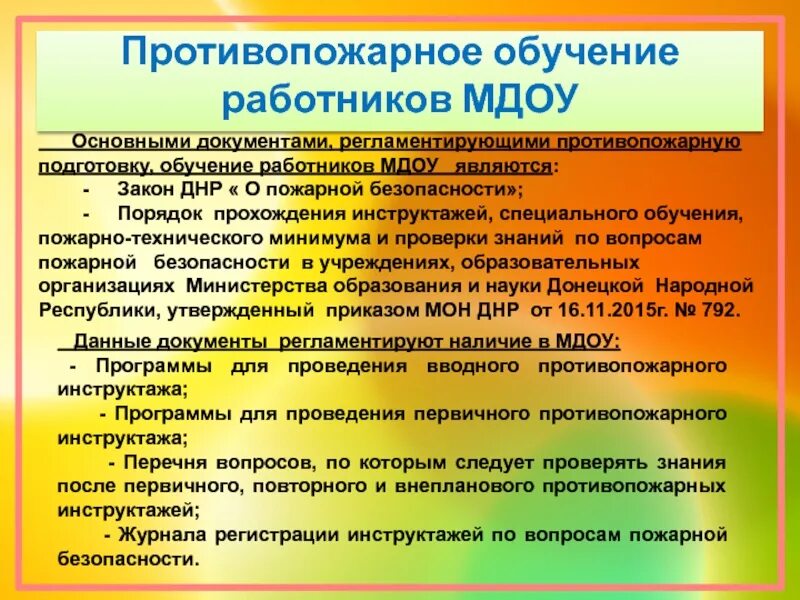 Противопожарное обучение работников МДОУ

Основными документами, регламентирующими противопожарную подготовку, обучение работников МДОУ являются:

- Закон ДНР « О пожарной безопасности»;

- Порядок прохождения инструктажей, специального обучения, пожарно-технического минимума и проверки знаний по вопросам пожарной безопасности в учреждениях, образовательных организациях Министерства образования и науки Донецкой Народной Республики, утвержденный приказом МОН ДНР от 16.11.2015г. № 792.

Данные документы регламентируют наличие в МДОУ:

- Программы для проведения вводного противопожарного инструктажа;

- Программы для проведения первичного противопожарного инструктажа;

- Перечня вопросов, по которым следует проверять знания после первичного, повторного и внепланового противопожарных инструктажей;

- Журнала регистрации инструктажей по вопросам пожарной безопасности.